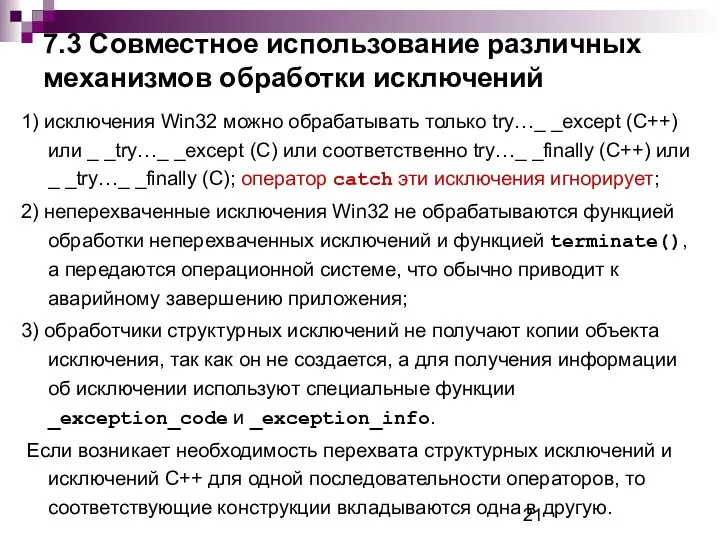 7.3 Совместное использование различных механизмов обработки исключений

1) исключения Win32 можно обрабатывать только try…_ _except (C++) или _ _try…_ _except (C) или соответственно try…_ _finally (C++) или _ _try…_ _finally (C); оператор catch эти исключения игнорирует;

2) неперехваченные исключения Win32 не обрабатываются функцией обработки неперехваченных исключений и функцией terminate(), а передаются операционной системе, что обычно приводит к аварийному завершению приложения;

3) обработчики структурных исключений не получают копии объекта исключения, так как он не создается, а для получения информации об исключении используют специальные функции _exception_code и _exception_info.

Если возникает необходимость перехвата структурных исключений и исключений C++ для одной последовательности операторов, то соответствующие конструкции вкладываются одна в другую.

21